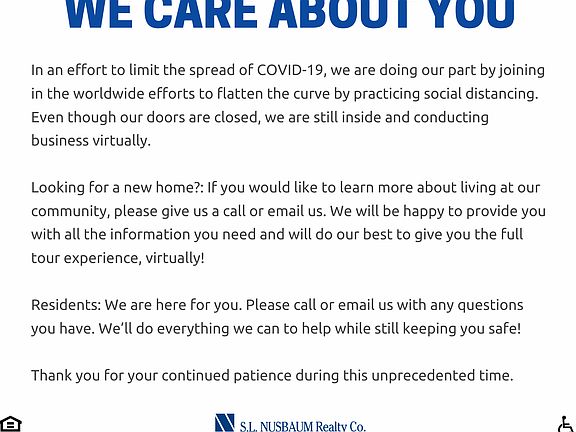 WE CARE ABOUT YOU

In an effort to limit the spread of COVID-19, we are doing our part by joining in the worldwide efforts to flatten the curve by practicing social distancing. Even though our doors are closed, we are still inside and conducting business virtually.

Looking for a new home?: If you would like to learn more about living at our community, please give us a call or email us. We will be happy to provide you with all the information you need and will do our best to give you the full tour experience, virtually!

Residents: We are here for you. Please call or email us with any questions you have. We'll do everything we can to help while still keeping you safe!

Thank you for your continued patience during this unprecedented time.

S.L. NUSBAUM Realty Co.